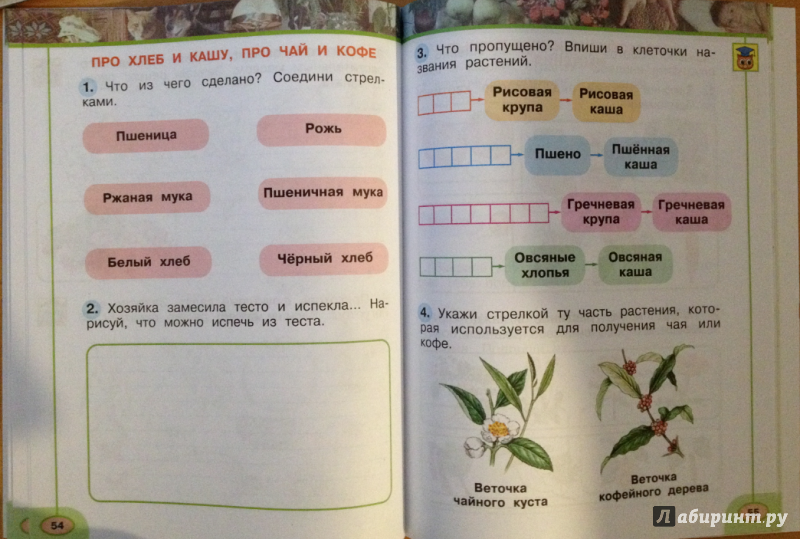 ПРО ХЛЕБ И КАШУ, ПРО ЧАЙ И КОФЕ

1. Что из чего сделано? Соедини стрелками.

Пшеница

Рожь

Ржаная мука

Пшеничная мука

Белый хлеб

Чёрный хлеб

2. Хозяйка замесила тесто и испекла... Нарисуй, что можно испечь из теста.

54

3. Что пропущено? Впиши в клеточки названия растений.

Рисовая крупа

Рисовая каша

Пшено

Пшённая каша

Гречневая крупа

Гречневая каша

Овсяные хлопья

Овсяная каша

4. Укажи стрелкой ту часть растения, которая используется для получения чая или кофе.

Веточка чайного куста

Веточка кофейного дерева

55

Лабиринт.ру